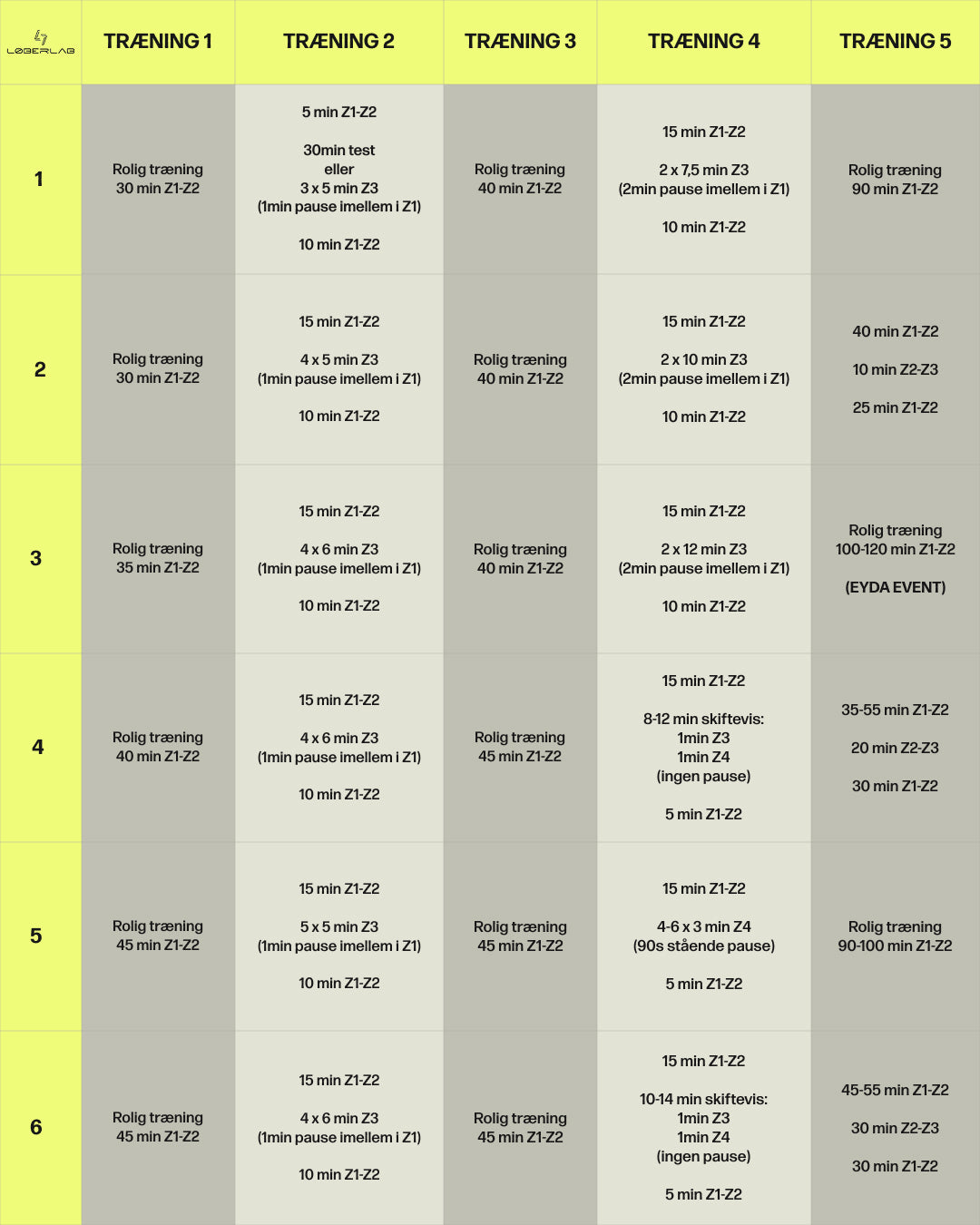 | LØBERLAB | TRÆNING 1 | TRÆNING 2 | TRÆNING 3 | TRÆNING 4 | TRÆNING 5 |
|---|---|---|---|---|---|
| 1 | Rolig træning 30 min Z1-Z2 | 5 min Z1-Z2 30min test eller 3 x 5 min Z3 (1min pause imellem i Z1) 10 min Z1-Z2 | Rolig træning 40 min Z1-Z2 | 15 min Z1-Z2 2 x 7,5 min Z3 (2min pause imellem i Z1) 10 min Z1-Z2 | Rolig træning 90 min Z1-Z2 |
| 2 | Rolig træning 30 min Z1-Z2 | 15 min Z1-Z2 4 x 5 min Z3 (1min pause imellem i Z1) 10 min Z1-Z2 | Rolig træning 40 min Z1-Z2 | 15 min Z1-Z2 2 x 10 min Z3 (2min pause imellem i Z1) 10 min Z1-Z2 | 40 min Z1-Z2 10 min Z2-Z3 25 min Z1-Z2 |
| 3 | Rolig træning 35 min Z1-Z2 | 15 min Z1-Z2 4 x 6 min Z3 (1min pause imellem i Z1) 10 min Z1-Z2 | Rolig træning 40 min Z1-Z2 | 15 min Z1-Z2 2 x 12 min Z3 (2min pause imellem i Z1) 10 min Z1-Z2 | Rolig træning 100-120 min Z1-Z2 (EYDA EVENT) |
| 4 | Rolig træning 40 min Z1-Z2 | 15 min Z1-Z2 4 x 6 min Z3 (1min pause imellem i Z1) 10 min Z1-Z2 | Rolig træning 45 min Z1-Z2 | 15 min Z1-Z2 8-12 min skiftevis: 1min Z3 1min Z4 (ingen pause) 5 min Z1-Z2 | 35-55 min Z1-Z2 20 min Z2-Z3 30 min Z1-Z2 |
| 5 | Rolig træning 45 min Z1-Z2 | 15 min Z1-Z2 5 x 5 min Z3 (1min pause imellem i Z1) 10 min Z1-Z2 | Rolig træning 45 min Z1-Z2 | 15 min Z1-Z2 4-6 x 3 min Z4 (90s stående pause) 5 min Z1-Z2 | Rolig træning 90-100 min Z1-Z2 |
| 6 | Rolig træning 45 min Z1-Z2 | 15 min Z1-Z2 4 x 6 min Z3 (1min pause imellem i Z1) 10 min Z1-Z2 | Rolig træning 45 min Z1-Z2 | 15 min Z1-Z2 10-14 min skiftevis: 1min Z3 1min Z4 (ingen pause) 5 min Z1-Z2 | 45-55 min Z1-Z2 30 min Z2-Z3 30 min Z1-Z2 |